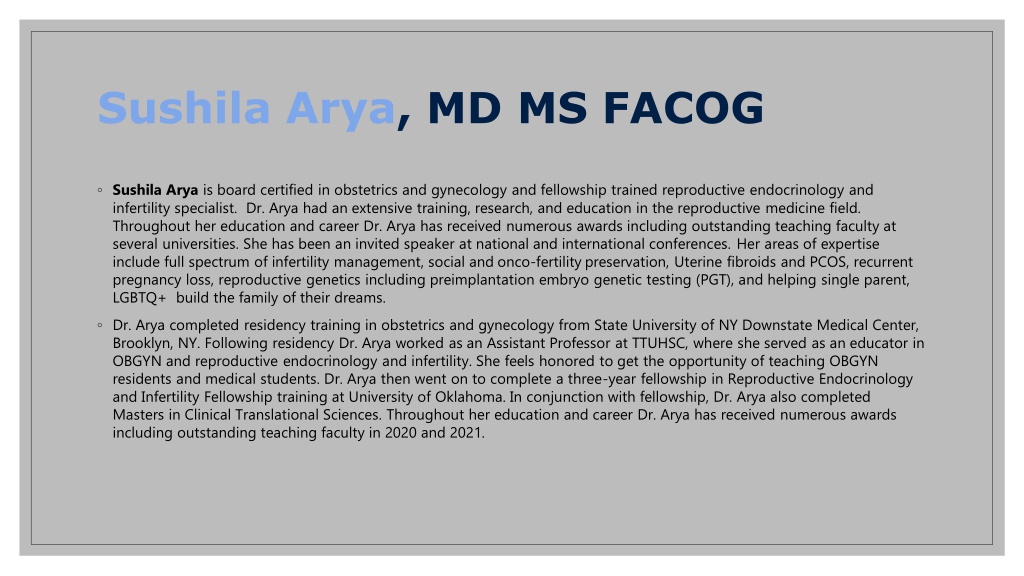 Sushila Arya, MD MS FACOG

◦ Sushila Arya is board certified in obstetrics and gynecology and fellowship trained reproductive endocrinology and infertility specialist. Dr. Arya had an extensive training, research, and education in the reproductive medicine field. Throughout her education and career Dr. Arya has received numerous awards including outstanding teaching faculty at several universities. She has been an invited speaker at national and international conferences. Her areas of expertise include full spectrum of infertility management, social and onco-fertility preservation, Uterine fibroids and PCOS, recurrent pregnancy loss, reproductive genetics including preimplantation embryo genetic testing (PGT), and helping single parent, LGBTQ+ build the family of their dreams.

◦ Dr. Arya completed residency training in obstetrics and gynecology from State University of NY Downstate Medical Center, Brooklyn, NY. Following residency Dr. Arya worked as an Assistant Professor at TTUHSC, where she served as an educator in OBGYN and reproductive endocrinology and infertility. She feels honored to get the opportunity of teaching OBGYN residents and medical students. Dr. Arya then went on to complete a three-year fellowship in Reproductive Endocrinology and Infertility Fellowship training at University of Oklahoma. In conjunction with fellowship, Dr. Arya also completed Masters in Clinical Translational Sciences. Throughout her education and career Dr. Arya has received numerous awards including outstanding teaching faculty in 2020 and 2021.